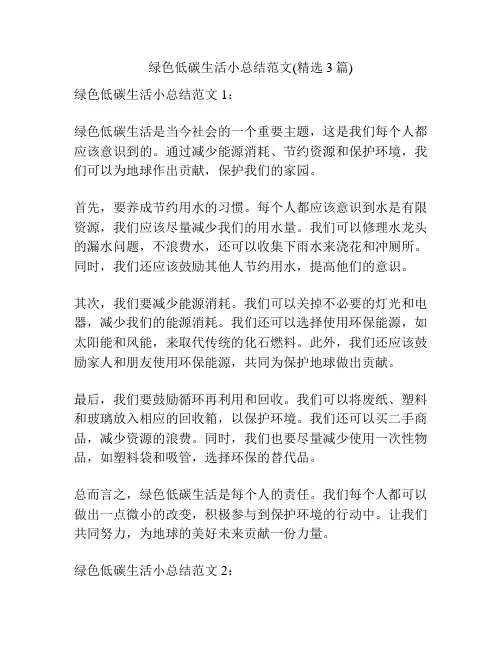 绿色低碳生活小总结范文(精选 3 篇)

绿色低碳生活小总结范文 1：

绿色低碳生活是当今社会的一个重要主题，这是我们每个人都应该意识到的。通过减少能源消耗、节约资源和保护环境，我们可以为地球作出贡献，保护我们的家园。

首先，要养成节约用水的习惯。每个人都应该意识到水是有限资源，我们应该尽量减少我们的用水量。我们可以修理水龙头的漏水问题，不浪费水，还可以收集下雨水来浇花和冲厕所。同时，我们还应该鼓励其他人节约用水，提高他们的意识。

其次，我们要减少能源消耗。我们可以关掉不必要的灯光和电器，减少我们的能源消耗。我们还可以选择使用环保能源，如太阳能和风能，来取代传统的化石燃料。此外，我们还应该鼓励家人和朋友使用环保能源，共同为保护地球做出贡献。

最后，我们要鼓励循环再利用和回收。我们可以将废纸、塑料和玻璃放入相应的回收箱，以保护环境。我们还可以买二手商品，减少资源的浪费。同时，我们也要尽量减少使用一次性物品，如塑料袋和吸管，选择环保的替代品。

总而言之，绿色低碳生活是每个人的责任。我们每个人都可以做出一点微小的改变，积极参与到保护环境的行动中。让我们共同努力，为地球的美好未来贡献一份力量。

绿色低碳生活小总结范文 2：